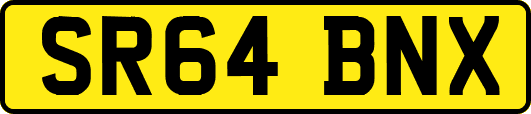 SR64 BNX